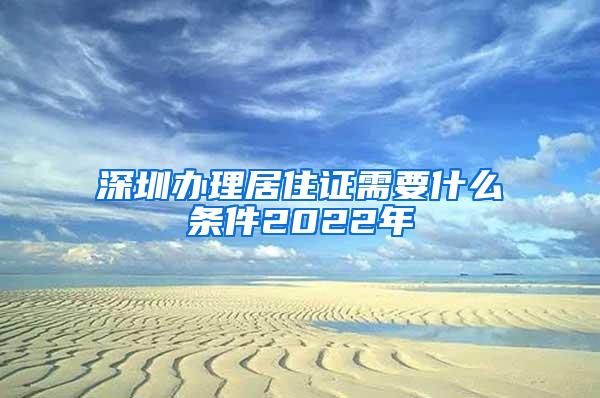 深圳办理居住证需要什么条件2022年